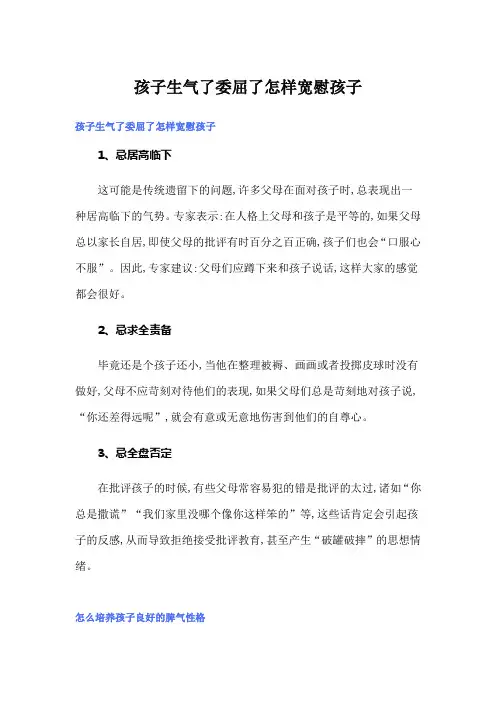 孩子生气了委屈了怎样宽慰孩子

孩子生气了委屈了怎样宽慰孩子

1、忌居高临下

这可能是传统遗留下的问题，许多父母在面对孩子时，总表现出一种居高临下的气势。专家表示：在人格上父母和孩子是平等的，如果父母总以家长自居，即使父母的批评有时百分之百正确，孩子们也会“口服心不服”。因此，专家建议：父母们应蹲下来和孩子说话，这样大家的感觉都会很好。

2、忌求全责备

毕竟还是个孩子还小，当他在整理被褥、画画或者投掷皮球时没有做好，父母不应苛刻对待他们的表现，如果父母们总是苛刻地对孩子说，“你还差得远呢”，就会有意或无意地伤害到他们的自尊心。

3、忌全盘否定

在批评孩子的时候，有些父母常容易犯的错是批评的太过，诸如“你总是撒谎”“我们家里没哪个像你这样笨的”等，这些话肯定会引起孩子的反感，从而导致拒绝接受批评教育，甚至产生“破罐破摔”的思想情绪。

怎么培养孩子良好的脾气性格